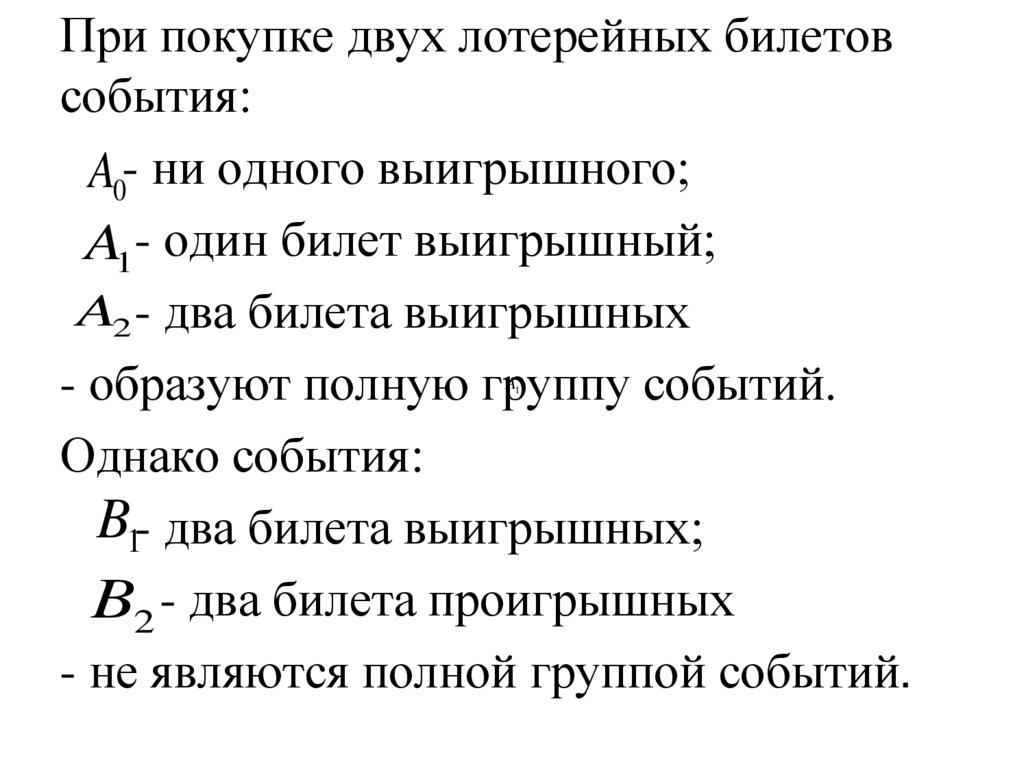 При покупке двух лотерейных билетов события:

$A_0$- ни одного выигрышного;

$A_1$- один билет выигрышный;

$A_2$- два билета выигрышных

- образуют полную группу событий.

Однако события:

$B_1$- два билета выигрышных;

$B_2$- два билета проигрышных

- не являются полной группой событий.